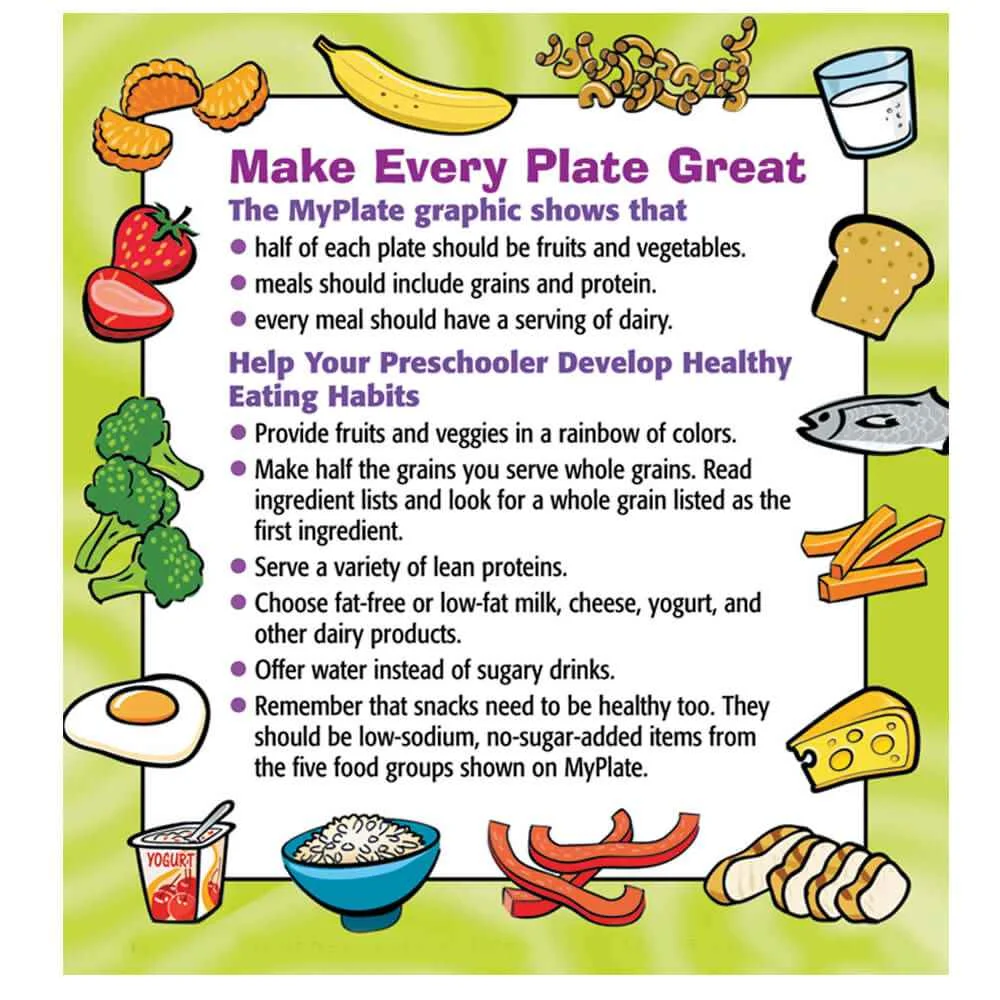 Make Every Plate Great

The MyPlate graphic shows that

• half of each plate should be fruits and vegetables.
• meals should include grains and protein.
• every meal should have a serving of dairy.

Help Your Preschooler Develop Healthy Eating Habits

• Provide fruits and veggies in a rainbow of colors.
• Make half the grains you serve whole grains. Read ingredient lists and look for a whole grain listed as the first ingredient.
• Serve a variety of lean proteins.
• Choose fat-free or low-fat milk, cheese, yogurt, and other dairy products.
• Offer water instead of sugary drinks.
• Remember that snacks need to be healthy too. They should be low-sodium, no-sugar-added items from the five food groups shown on MyPlate.

YOGURT